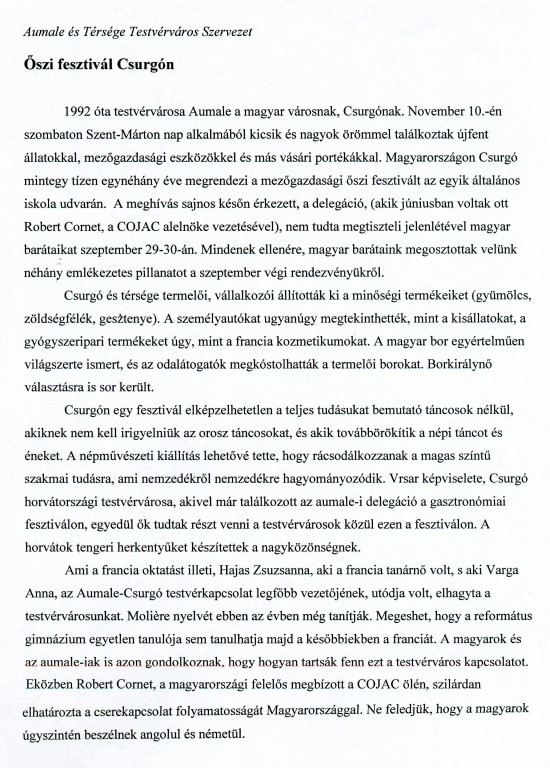 Aumale és Térsége Testvérváros Szervezet

Őszi fesztivál Csurgón

1992 óta testvérvárosa Aumale a magyar városnak, Csurgónak. November 10.-én szombaton Szent-Márton nap alkalmából kicsik és nagyok örömmel találkoztak újfent állatokkal, mezőgazdasági eszközökkel és más vásári portékákkal. Magyarországon Csurgó mintegy tízen egynéhány éve megrendezi a mezőgazdasági őszi fesztivált az egyik általános iskola udvarán. A meghívás sajnos későn érkezett, a delegáció, (akik júniusban voltak ott Robert Cornet, a COJAC alelnöke vezetésével), nem tudta megtiszteli jelenlétével magyar barátaikat szeptember 29-30-án. Mindenek ellenére, magyar barátaink megosztottak velünk néhány emlékezetes pillanatot a szeptember végi rendezvényükről.

Csurgó és térsége termelői, vállalkozói állították ki a minőségi termékeiket (gyümölcs, zöldségfélék, gesztenye). A személyautókat ugyanúgy megtekinthették, mint a kisállatokat, a gyógyszeripari termékeket úgy, mint a francia kozmetikumokat. A magyar bor egyértelműen világszerte ismert, és az odalátogatók megkóstolhatták a termelői borokat. Borkirálynő választásra is sor került.

Csurgón egy fesztivál elképzelhetetlen a teljes tudásukat bemutató táncosok nélkül, akiknek nem kell irigyelniük az orosz táncosokat, és akik továbbörökítik a népi táncot és éneket. A népművészeti kiállítás lehetővé tette, hogy rácsodálkozzanak a magas színtű szakmai tudásra, ami nemzedékről nemzedékre hagyományozódik. Vrsar képviselete, Csurgó horvátországi testvérvárosa, akivel már találkozott az aumale-i delegáció a gasztronómiai fesztiválon, egyedül ők tudtak részt venni a testvérvárosok közül ezen a fesztiválon. A horvátok tengeri herkentyűket készítettek a nagyközönségnek.

Ami a francia oktatást illeti, Hajas Zsuzsanna, aki a francia tanárnő volt, s aki Varga Anna, az Aumale-Csurgó testvérkapcsolat legfőbb vezetőjének, utódja volt, elhagyta a testvérvárosunkat. Molière nyelvét ebben az évben még tanítják. Megeshet, hogy a református gimnázium egyetlen tanulója sem tanulhatja majd a későbbiekben a franciát. A magyarok és az aumale-iak is azon gondolkoznak, hogy hogyan tartsák fenn ezt a testvérváros kapcsolatot. Eközben Robert Cornet, a magyarországi felelős megbízott a COJAC ölén, szilárdan elhatározta a cserekapcsolat folyamatosságát Magyarországgal. Ne feledjük, hogy a magyarok úgyszintén beszélnek angolul és németül.